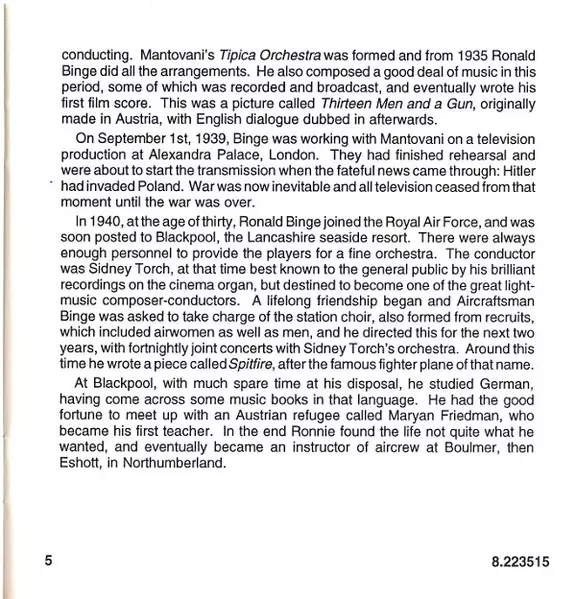 conducting. Mantovani's Tipica Orchestra was formed and from 1935 Ronald Binge did all the arrangements. He also composed a good deal of music in this period, some of which was recorded and broadcast, and eventually wrote his first film score. This was a picture called Thirteen Men and a Gun, originally made in Austria, with English dialogue dubbed in afterwards.

On September 1st, 1939, Binge was working with Mantovani on a television production at Alexandra Palace, London. They had finished rehearsal and were about to start the transmission when the fateful news came through: Hitler had invaded Poland. War was now inevitable and all television ceased from that moment until the war was over.

In 1940, at the age of thirty, Ronald Binge joined the Royal Air Force, and was soon posted to Blackpool, the Lancashire seaside resort. There were always enough personnel to provide the players for a fine orchestra. The conductor was Sidney Torch, at that time best known to the general public by his brilliant recordings on the cinema organ, but destined to become one of the great light-music composer-conductors. A lifelong friendship began and Aircraftsman Binge was asked to take charge of the station choir, also formed from recruits, which included airwomen as well as men, and he directed this for the next two years, with fortnightly joint concerts with Sidney Torch's orchestra. Around this time he wrote a piece called Spitfire, after the famous fighter plane of that name.

At Blackpool, with much spare time at his disposal, he studied German, having come across some music books in that language. He had the good fortune to meet up with an Austrian refugee called Maryan Friedman, who became his first teacher. In the end Ronnie found the life not quite what he wanted, and eventually became an instructor of aircrew at Boulmer, then Eshott, in Northumberland.

5

8.223515